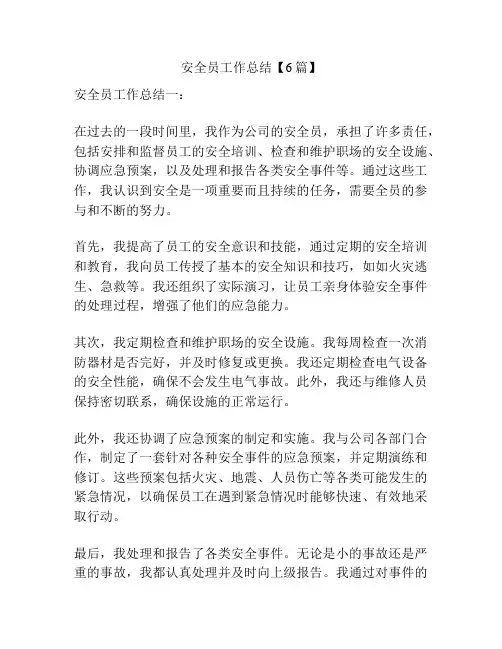 安全员工作总结【6篇】

安全员工作总结一：

在过去的一段时间里，我作为公司的安全员，承担了许多责任，包括安排和监督员工的安全培训、检查和维护职场的安全设施、协调应急预案，以及处理和报告各类安全事件等。通过这些工作，我认识到安全是一项重要而且持续的任务，需要全员的参与和不断的努力。

首先，我提高了员工的安全意识和技能，通过定期的安全培训和教育，我向员工传授了基本的安全知识和技巧，如如火灾逃生、急救等。我还组织了实际演习，让员工亲身体验安全事件的处理过程，增强了他们的应急能力。

其次，我定期检查和维护职场的安全设施。我每周检查一次消防器材是否完好，并及时修复或更换。我还定期检查电气设备的安全性能，确保不会发生电气事故。此外，我还与维修人员保持密切联系，确保设施的正常运行。

此外，我还协调了应急预案的制定和实施。我与公司各部门合作，制定了一套针对各种安全事件的应急预案，并定期演练和修订。这些预案包括火灾、地震、人员伤亡等各类可能发生的紧急情况，以确保员工在遇到紧急情况时能够快速、有效地采取行动。

最后，我处理和报告了各类安全事件。无论是小的事故还是严重的事故，我都认真处理并及时向上级报告。我通过对事件的